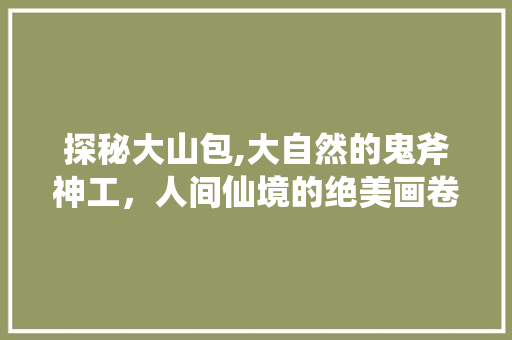 探秘大山包,大自然的鬼斧神工，人间仙境的绝美画卷